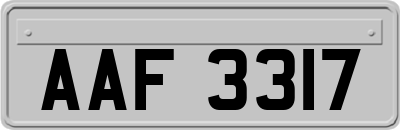 AAF 3317